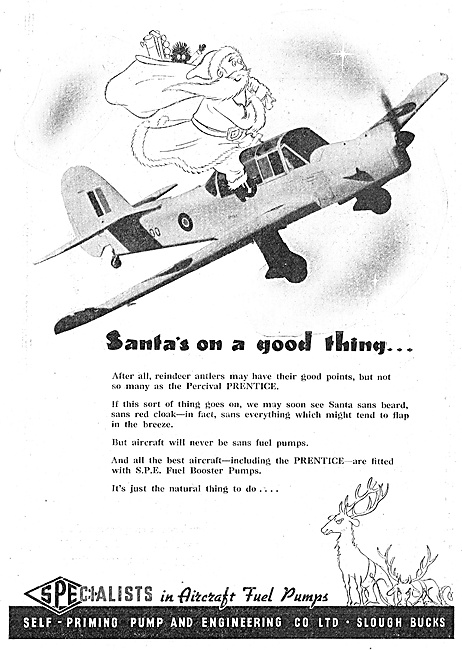 Santa's on a good thing...

After all, reindeer antlers may have their good points, but not so many as the Percival PRENTICE.

If this sort of thing goes on, we may soon see Santa sans beard, sans red cloak—in fact, sans everything which might tend to flap in the breeze.

But aircraft will never be sans fuel pumps.

And all the best aircraft—including the PRENTICE—are fitted with S.P.E. Fuel Booster Pumps.

It's just the natural thing to do....

SPECIALISTS in Aircraft Fuel Pumps

SELF-PRIMING PUMP AND ENGINEERING CO LTD · SLOUGH BUCKS